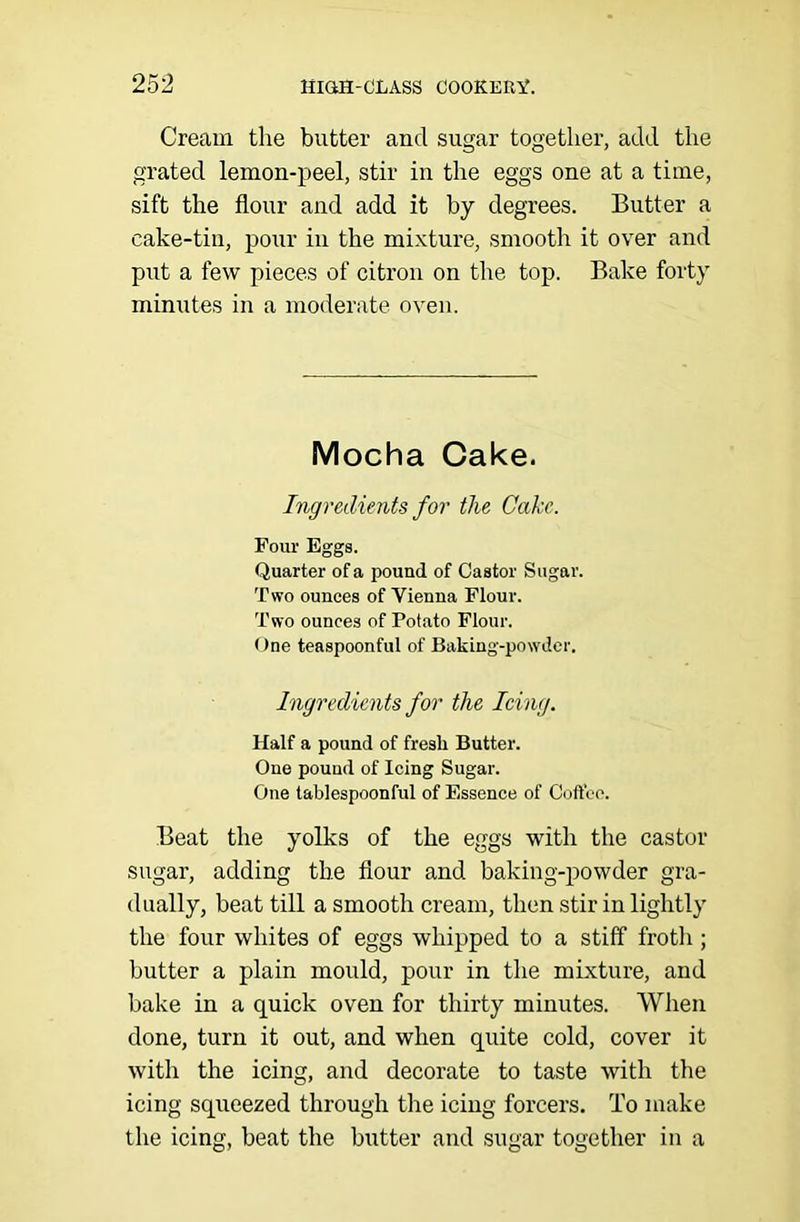 252 HIGH-CLASS COOKERY.

Cream the butter and sugar together, add the grated lemon-peel, stir in the eggs one at a time, sift the flour and add it by degrees. Butter a cake-tin, pour in the mixture, smooth it over and put a few pieces of citron on the top. Bake forty minutes in a moderate oven.

Mocha Cake.

Ingredients for the Cake.

Four Eggs.
Quarter of a pound of Castor Sugar.
Two ounces of Vienna Flour.
Two ounces of Potato Flour.
One teaspoonful of Baking-powder.

Ingredients for the Icing.

Half a pound of fresh Butter.
One pound of Icing Sugar.
One tablespoonful of Essence of Coffee.

Beat the yolks of the eggs with the castor sugar, adding the flour and baking-powder gradually, beat till a smooth cream, then stir in lightly the four whites of eggs whipped to a stiff froth; butter a plain mould, pour in the mixture, and bake in a quick oven for thirty minutes. When done, turn it out, and when quite cold, cover it with the icing, and decorate to taste with the icing squeezed through the icing forcers. To make the icing, beat the butter and sugar together in a